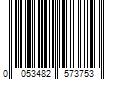 0 053482 573753